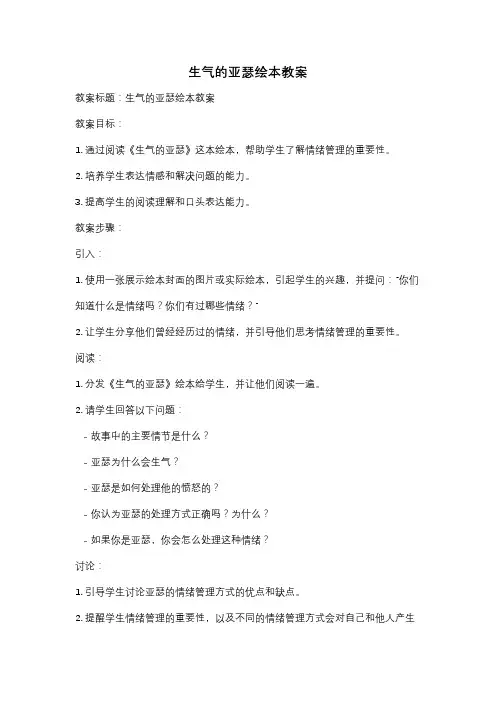 生气的亚瑟绘本教案

教案标题：生气的亚瑟绘本教案

教案目标：

1. 通过阅读《生气的亚瑟》这本绘本，帮助学生了解情绪管理的重要性。

2. 培养学生表达情感和解决问题的能力。

3. 提高学生的阅读理解和口头表达能力。

教案步骤：

引入：

1. 使用一张展示绘本封面的图片或实际绘本，引起学生的兴趣，并提问："你们知道什么是情绪吗？你们有过哪些情绪？"

2. 让学生分享他们曾经经历过的情绪，并引导他们思考情绪管理的重要性。

阅读：

1. 分发《生气的亚瑟》绘本给学生，并让他们阅读一遍。

2. 请学生回答以下问题：

- 故事中的主要情节是什么？

- 亚瑟为什么会生气？

- 亚瑟是如何处理他的愤怒的？

- 你认为亚瑟的处理方式正确吗？为什么？

- 如果你是亚瑟，你会怎么处理这种情绪？

讨论：

1. 引导学生讨论亚瑟的情绪管理方式的优点和缺点。

2. 提醒学生情绪管理的重要性，以及不同的情绪管理方式会对自己和他人产生